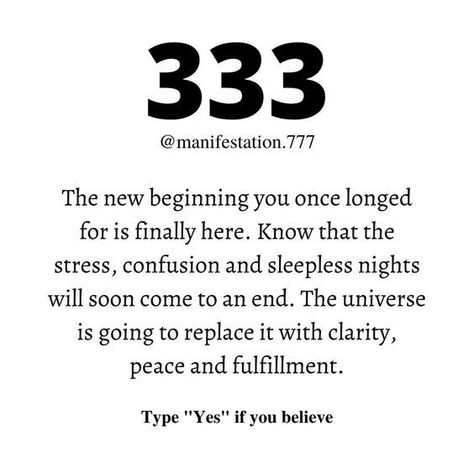 333

@manifestation.777

The new beginning you once longed for is finally here. Know that the stress, confusion and sleepless nights will soon come to an end. The universe is going to replace it with clarity, peace and fulfillment.

Type "Yes" if you believe